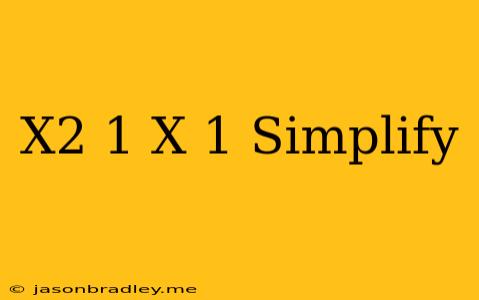 X2 1 X 1 Simplify

© jasonbradley.me